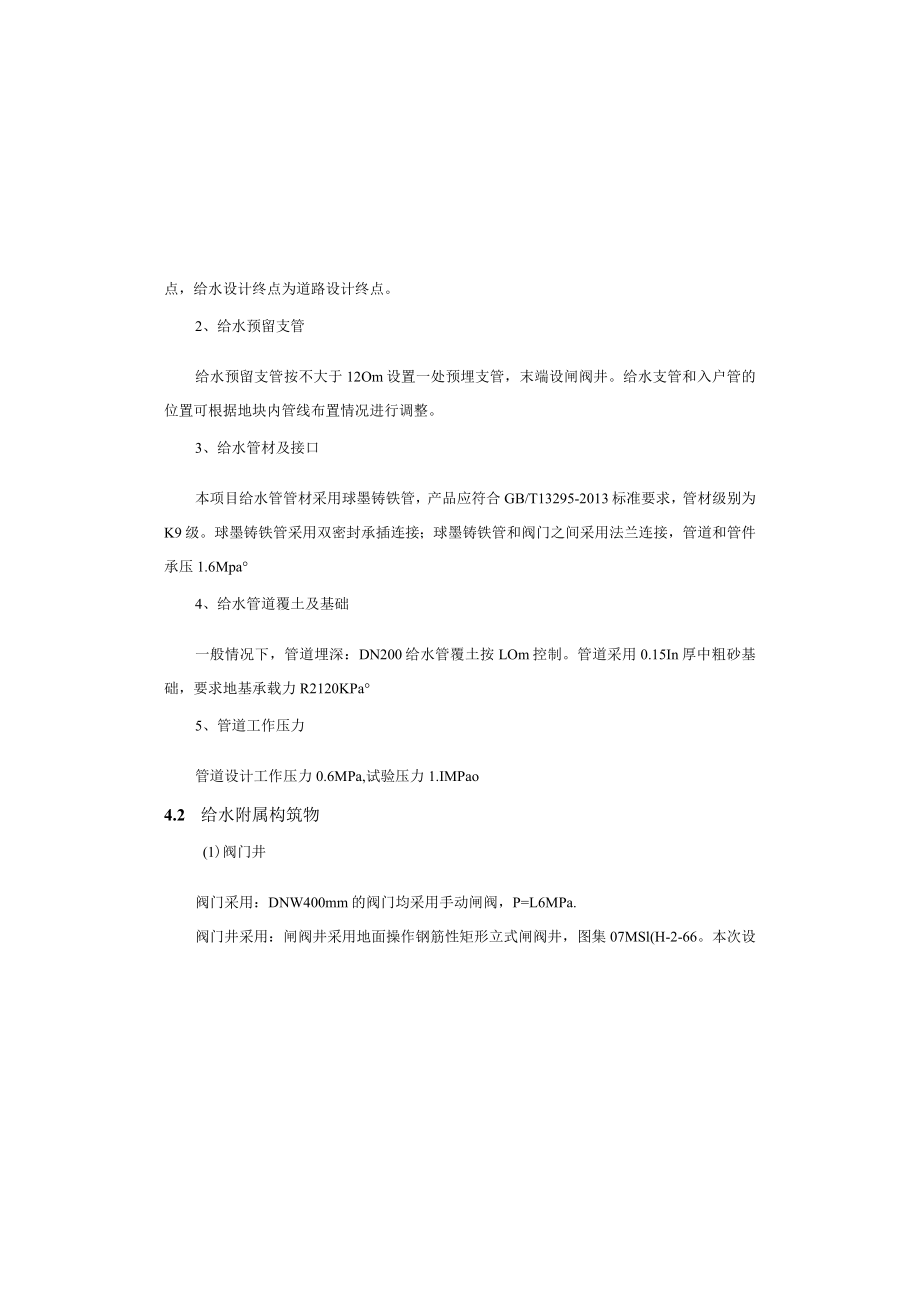 点，给水设计终点为道路设计终点。

2、给水预留支管

给水预留支管按不大于12Om设置一处预埋支管，末端设闸阀井。给水支管和入户管的位置可根据地块内管线布置情况进行调整。

3、给水管材及接口

本项目给水管管材采用球墨铸铁管，产品应符合GB/T13295-2013标准要求，管材级别为K9级。球墨铸铁管采用双密封承插连接；球墨铸铁管和阀门之间采用法兰连接，管道和管件承压1.6Mpa°

4、给水管道覆土及基础

一般情况下，管道埋深：DN200给水管覆土按LOm控制。管道采用0.15In厚中粗砂基础，要求地基承载力R2120KPa°

5、管道工作压力

管道设计工作压力0.6MPa,试验压力1.IMPao

4.2 给水附属构筑物

(1)阀门井

阀门采用：DNW400mm的阀门均采用手动闸阀，P=L6MPa.

阀门井采用：闸阀井采用地面操作钢筋性矩形立式闸阀井，图集07MSl(H-2-66。本次设